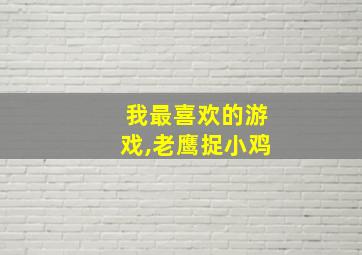 我最喜欢的游戏,老鹰捉小鸡